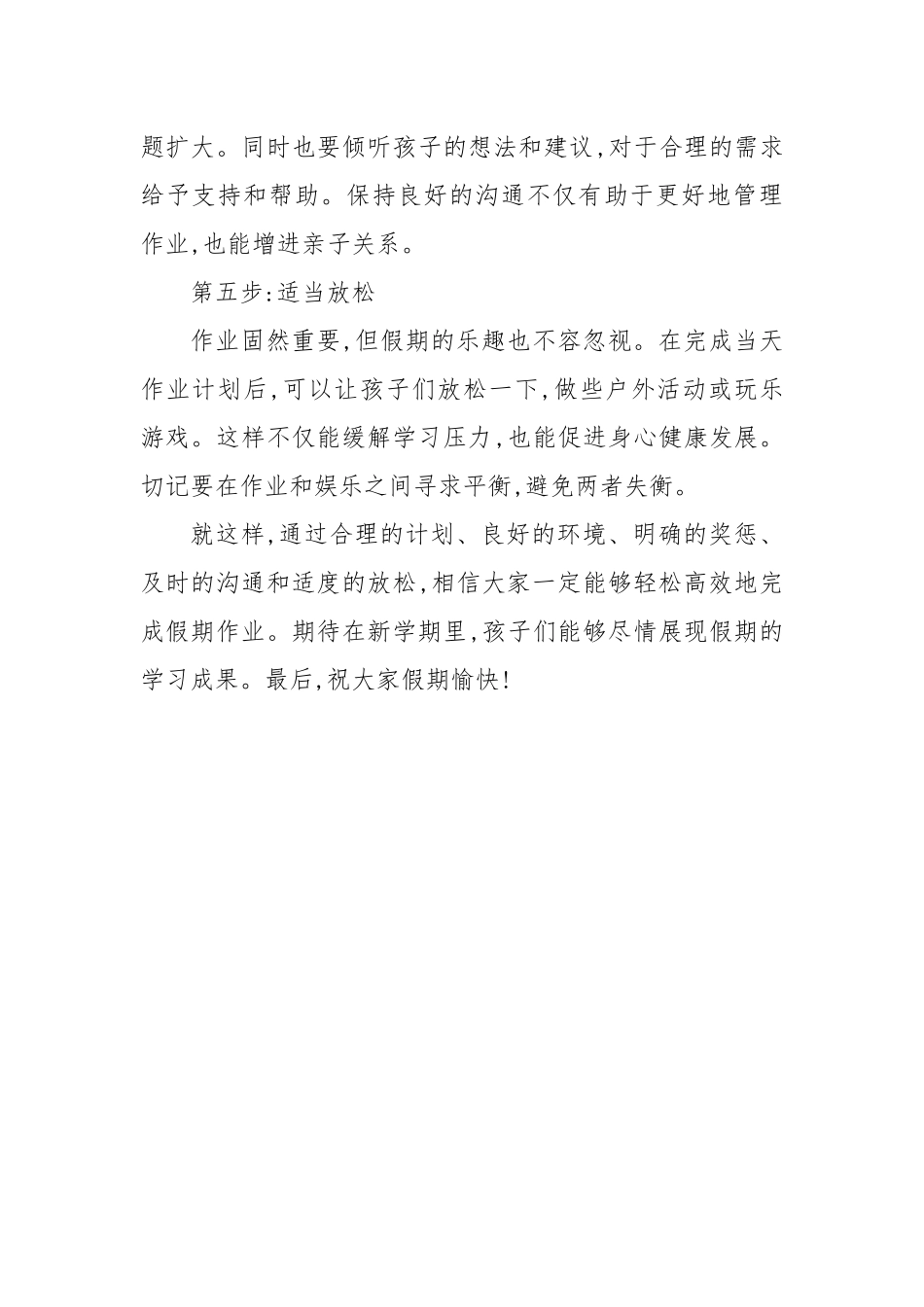 题扩大。同时也要倾听孩子的想法和建议,对于合理的需求给予支持和帮助。保持良好的沟通不仅有助于更好地管理作业,也能增进亲子关系。

第五步:适当放松

作业固然重要,但假期的乐趣也不容忽视。在完成当天作业计划后,可以让孩子们放松一下,做些户外活动或玩乐游戏。这样不仅能缓解学习压力,也能促进身心健康发展。切记要在作业和娱乐之间寻求平衡,避免两者失衡。

就这样,通过合理的计划、良好的环境、明确的奖惩、及时的沟通和适度的放松,相信大家一定能够轻松高效地完成假期作业。期待在新学期里,孩子们能够尽情展现假期的学习成果。最后,祝大家假期愉快!